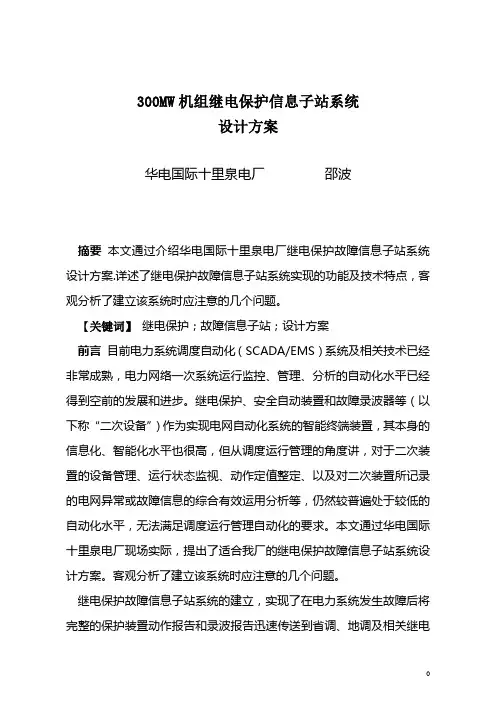 300MW 机组继电保护信息子站系统
设计方案

华电国际十里泉电厂　　　　邵波

摘要　本文通过介绍华电国际十里泉电厂继电保护故障信息子站系统设计方案,详述了继电保护故障信息子站系统实现的功能及技术特点，客观分析了建立该系统时应注意的几个问题。

【关键词】 继电保护；故障信息子站；设计方案

前言　目前电力系统调度自动化（SCADA/EMS）系统及相关技术已经非常成熟，电力网络一次系统运行监控、管理、分析的自动化水平已经得到空前的发展和进步。继电保护、安全自动装置和故障录波器等（以下称“二次设备”）作为实现电网自动化系统的智能终端装置，其本身的信息化、智能化水平也很高，但从调度运行管理的角度讲，对于二次装置的设备管理、运行状态监视、动作定值整定、以及对二次装置所记录的电网异常或故障信息的综合有效运用分析等，仍然较普遍处于较低的自动化水平，无法满足调度运行管理自动化的要求。本文通过华电国际十里泉电厂现场实际，提出了适合我厂的继电保护故障信息子站系统设计方案。客观分析了建立该系统时应注意的几个问题。

继电保护故障信息子站系统的建立，实现了在电力系统发生故障后将完整的保护装置动作报告和录波报告迅速传送到省调、地调及相关继电

0